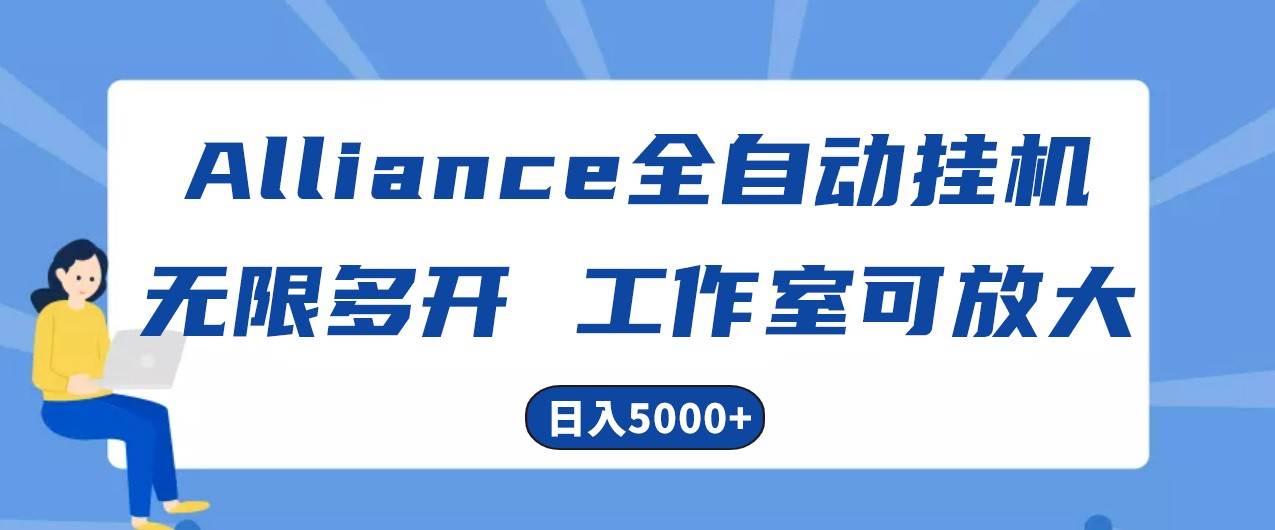 Alliance全自动挂机
无限多开 工作室可放大

日入5000+